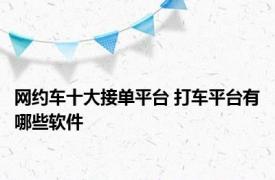 网约车十大接单平台 打车平台有哪些软件